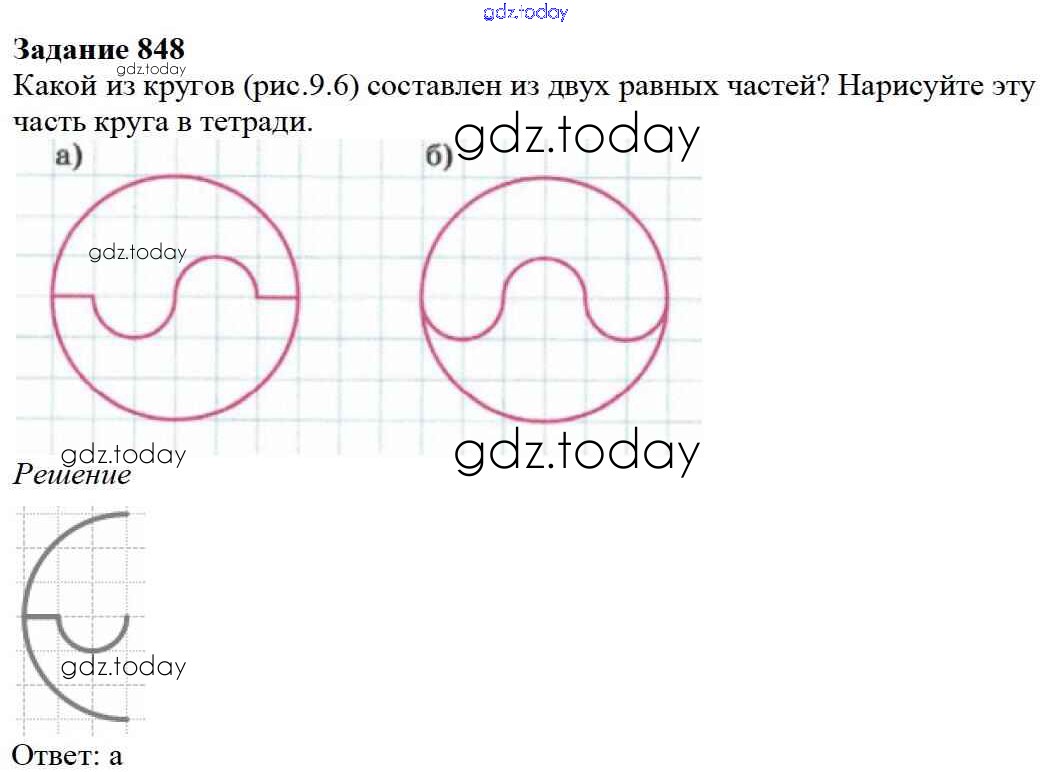 Задание 848
Какой из кругов (рис.9.6) составлен из двух равных частей? Нарисуйте эту часть круга в тетради.

а)

б)

Решение

Ответ: а

gdz.today